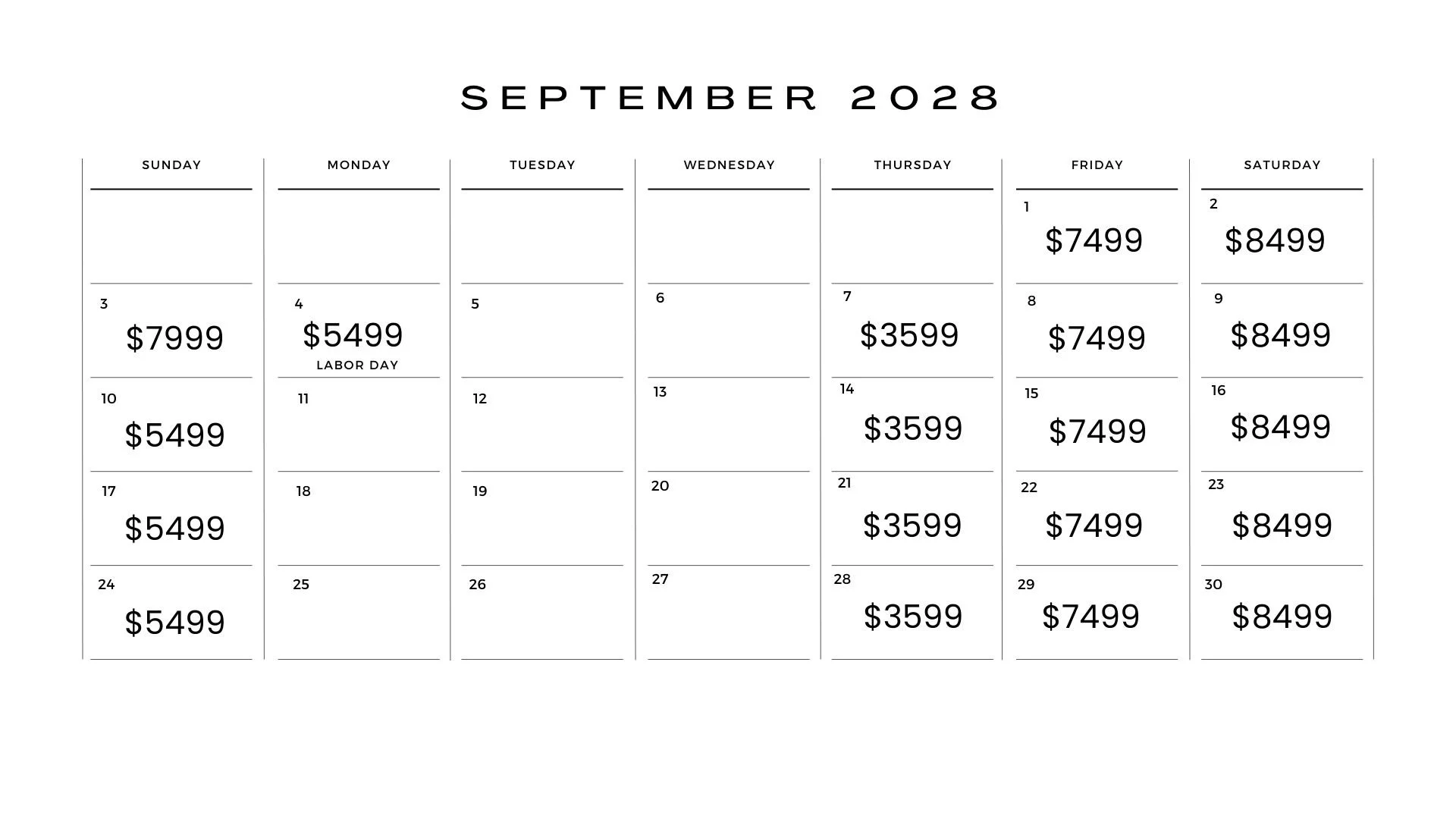 SEPTEMBER 2028

| SUNDAY | MONDAY | TUESDAY | WEDNESDAY | THURSDAY | FRIDAY | SATURDAY |
|---|---|---|---|---|---|---|
| | | | | | 1 $7499 | 2 $8499 |
| 3 $7999 | 4 $5499 LABOR DAY | 5 | 6 | 7 $3599 | 8 $7499 | 9 $8499 |
| 10 $5499 | 11 | 12 | 13 | 14 $3599 | 15 $7499 | 16 $8499 |
| 17 $5499 | 18 | 19 | 20 | 21 $3599 | 22 $7499 | 23 $8499 |
| 24 $5499 | 25 | 26 | 27 | 28 $3599 | 29 $7499 | 30 $8499 |